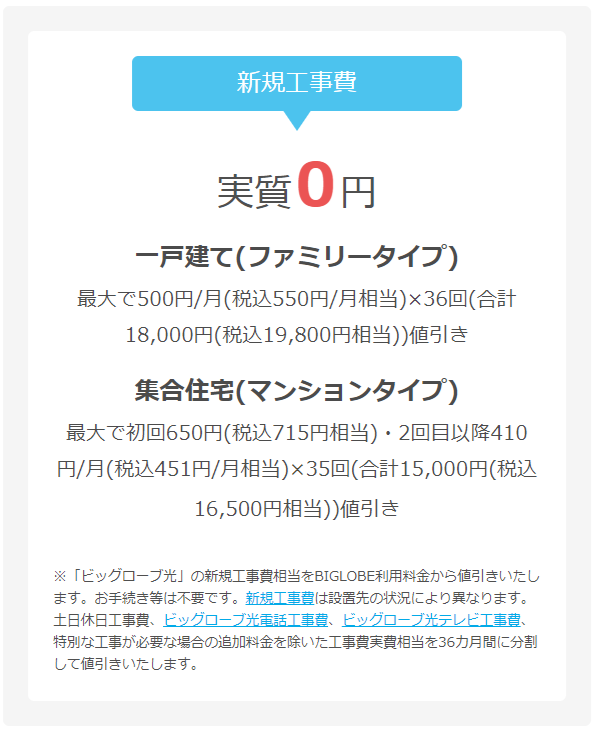 新規工事費

実質0円

一戸建て(ファミリータイプ)

最大で500円/月(税込550円/月相当)×36回(合計18,000円(税込19,800円相当))値引き

集合住宅(マンションタイプ)

最大で初回650円(税込715円相当)・2回目以降410円/月(税込451円/月相当)×35回(合計15,000円(税込16,500円相当))値引き

※「ビッグローブ光」の新規工事費相当をBIGLOBE利用料金から値引きいたします。お手続き等は不要です。新規工事費は設置先の状況により異なります。土日休日工事費、ビッグローブ光電話工事費、ビッグローブ光テレビ工事費、特別な工事が必要な場合の追加料金を除いた工事費実費相当を36カ月間に分割して値引きいたします。